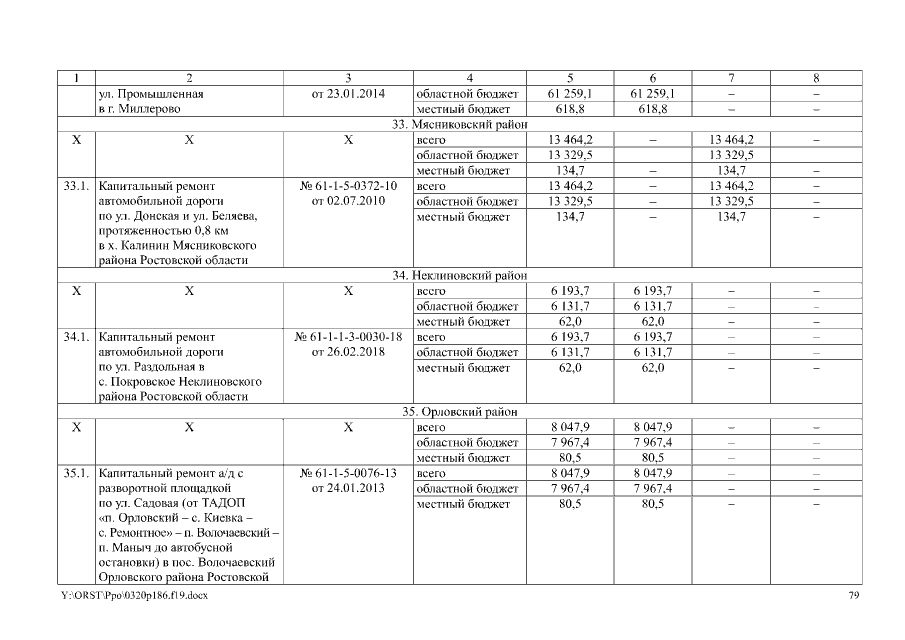 | 1 | 2 | 3 | 4 | 5 | 6 | 7 | 8 |
|---|---|---|---|---|---|---|---|
| | ул. Промышленная в г. Миллерово | от 23.01.2014 | областной бюджет | 61 259,1 | 61 259,1 | – | – |
| | | | местный бюджет | 618,8 | 618,8 | – | – |
| 33. Мясниковский район | | | | | | | |
| Х | Х | Х | всего | 13 464,2 | – | 13 464,2 | – |
| | | | областной бюджет | 13 329,5 | | 13 329,5 | |
| | | | местный бюджет | 134,7 | – | 134,7 | – |
| 33.1. | Капитальный ремонт автомобильной дороги по ул. Донская и ул. Беляева, протяженностью 0,8 км в х. Калинин Мясниковского района Ростовской области | № 61-1-5-0372-10 от 02.07.2010 | всего | 13 464,2 | – | 13 464,2 | – |
| | | | областной бюджет | 13 329,5 | – | 13 329,5 | – |
| | | | местный бюджет | 134,7 | – | 134,7 | – |
| 34. Неклиновский район | | | | | | | |
| Х | Х | Х | всего | 6 193,7 | 6 193,7 | – | – |
| | | | областной бюджет | 6 131,7 | 6 131,7 | – | – |
| | | | местный бюджет | 62,0 | 62,0 | – | – |
| 34.1. | Капитальный ремонт автомобильной дороги по ул. Раздольная в с. Покровское Неклиновского района Ростовской области | № 61-1-1-3-0030-18 от 26.02.2018 | всего | 6 193,7 | 6 193,7 | – | – |
| | | | областной бюджет | 6 131,7 | 6 131,7 | – | – |
| | | | местный бюджет | 62,0 | 62,0 | – | – |
| 35. Орловский район | | | | | | | |
| Х | Х | Х | всего | 8 047,9 | 8 047,9 | – | – |
| | | | областной бюджет | 7 967,4 | 7 967,4 | – | – |
| | | | местный бюджет | 80,5 | 80,5 | – | – |
| 35.1. | Капитальный ремонт а/д с разворотной площадкой по ул. Садовая (от ТАДОП «п. Орловский – с. Киевка – с. Ремонтное» – п. Волочаевский – п. Маныч до автобусной остановки) в пос. Волочаевский Орловского района Ростовской | № 61-1-5-0076-13 от 24.01.2013 | всего | 8 047,9 | 8 047,9 | – | – |
| | | | областной бюджет | 7 967,4 | 7 967,4 | – | – |
| | | | местный бюджет | 80,5 | 80,5 | – | – |

Y:\ORST\Ppo\0320p186.f19.docx

79